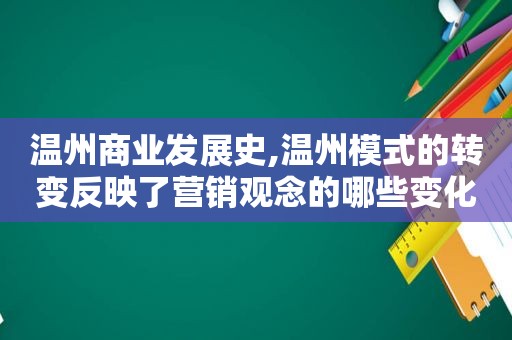 温州商业发展史,温州模式的转变反映了营销观念的哪些变化